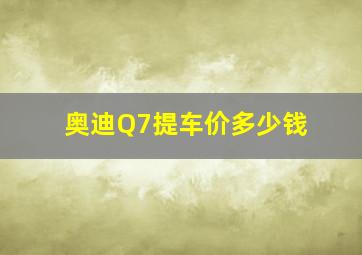 奥迪Q7提车价多少钱